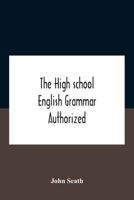 The High school English Grammar Authorized

John Seath